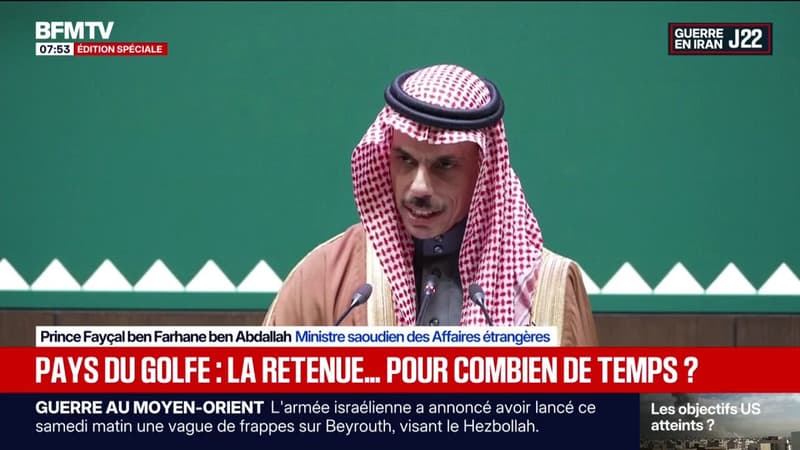 BFMTV
07:53 ÉDITION SPÉCIALE

GUERRE EN IRAN J22

Prince Fayçal ben Farhane ben Abdallah Ministre saoudien des Affaires étrangères

PAYS DU GOLFE : LA RETENUE... POUR COMBIEN DE TEMPS ?

GUERRE AU MOYEN-ORIENT L'armée israélienne a annoncé avoir lancé ce samedi matin une vague de frappes sur Beyrouth, visant le Hezbollah.

Les objectifs US atteints ?